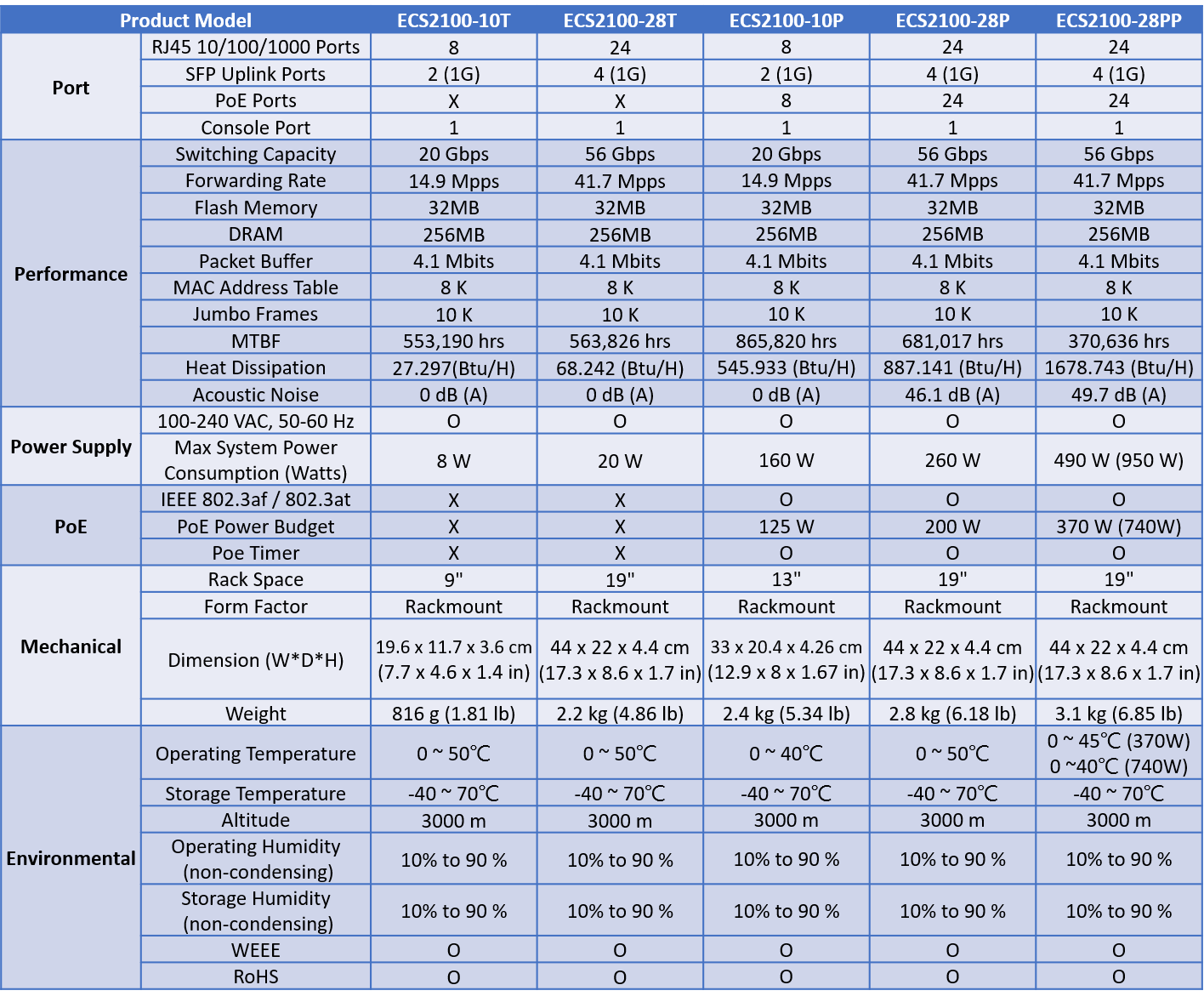 | Product Model | | ECS2100-10T | ECS2100-28T | ECS2100-10P | ECS2100-28P | ECS2100-28PP |
|---|---|---|---|---|---|---|
| Port | RJ45 10/100/1000 Ports | 8 | 24 | 8 | 24 | 24 |
| | SFP Uplink Ports | 2 (1G) | 4 (1G) | 2 (1G) | 4 (1G) | 4 (1G) |
| | PoE Ports | X | X | 8 | 24 | 24 |
| | Console Port | 1 | 1 | 1 | 1 | 1 |
| Performance | Switching Capacity | 20 Gbps | 56 Gbps | 20 Gbps | 56 Gbps | 56 Gbps |
| | Forwarding Rate | 14.9 Mpps | 41.7 Mpps | 14.9 Mpps | 41.7 Mpps | 41.7 Mpps |
| | Flash Memory | 32MB | 32MB | 32MB | 32MB | 32MB |
| | DRAM | 256MB | 256MB | 256MB | 256MB | 256MB |
| | Packet Buffer | 4.1 Mbits | 4.1 Mbits | 4.1 Mbits | 4.1 Mbits | 4.1 Mbits |
| | MAC Address Table | 8 K | 8 K | 8 K | 8 K | 8 K |
| | Jumbo Frames | 10 K | 10 K | 10 K | 10 K | 10 K |
| | MTBF | 553,190 hrs | 563,826 hrs | 865,820 hrs | 681,017 hrs | 370,636 hrs |
| | Heat Dissipation | 27.297(Btu/H) | 68.242 (Btu/H) | 545.933 (Btu/H) | 887.141 (Btu/H) | 1678.743 (Btu/H) |
| | Acoustic Noise | 0 dB (A) | 0 dB (A) | 0 dB (A) | 46.1 dB (A) | 49.7 dB (A) |
| Power Supply | 100-240 VAC, 50-60 Hz | O | O | O | O | O |
| | Max System Power Consumption (Watts) | 8 W | 20 W | 160 W | 260 W | 490 W (950 W) |
| PoE | IEEE 802.3af / 802.3at | X | X | O | O | O |
| | PoE Power Budget | X | X | 125 W | 200 W | 370 W (740W) |
| | Poe Timer | X | X | O | O | O |
| Mechanical | Rack Space | 9" | 19" | 13" | 19" | 19" |
| | Form Factor | Rackmount | Rackmount | Rackmount | Rackmount | Rackmount |
| | Dimension (W*D*H) | 19.6 x 11.7 x 3.6 cm (7.7 x 4.6 x 1.4 in) | 44 x 22 x 4.4 cm (17.3 x 8.6 x 1.7 in) | 33 x 20.4 x 4.26 cm (12.9 x 8 x 1.67 in) | 44 x 22 x 4.4 cm (17.3 x 8.6 x 1.7 in) | 44 x 22 x 4.4 cm (17.3 x 8.6 x 1.7 in) |
| | Weight | 816 g (1.81 lb) | 2.2 kg (4.86 lb) | 2.4 kg (5.34 lb) | 2.8 kg (6.18 lb) | 3.1 kg (6.85 lb) |
| Environmental | Operating Temperature | 0 ~ 50℃ | 0 ~ 50℃ | 0 ~ 40℃ | 0 ~ 50℃ | 0 ~ 45℃ (370W) 0 ~40℃ (740W) |
| | Storage Temperature | -40 ~ 70℃ | -40 ~ 70℃ | -40 ~ 70℃ | -40 ~ 70℃ | -40 ~ 70℃ |
| | Altitude | 3000 m | 3000 m | 3000 m | 3000 m | 3000 m |
| | Operating Humidity (non-condensing) | 10% to 90 % | 10% to 90 % | 10% to 90 % | 10% to 90 % | 10% to 90 % |
| | Storage Humidity (non-condensing) | 10% to 90 % | 10% to 90 % | 10% to 90 % | 10% to 90 % | 10% to 90 % |
| | WEEE | O | O | O | O | O |
| | RoHS | O | O | O | O | O |